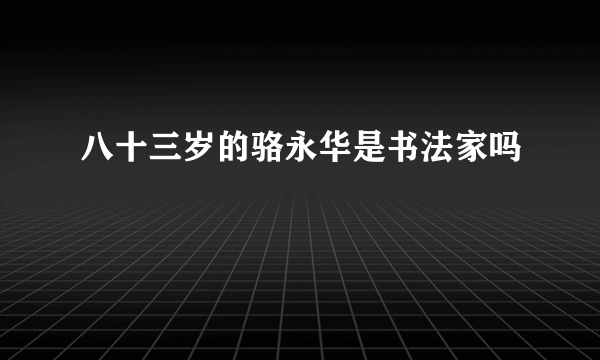 八十三岁的骆永华是书法家吗